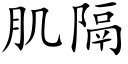 肌隔